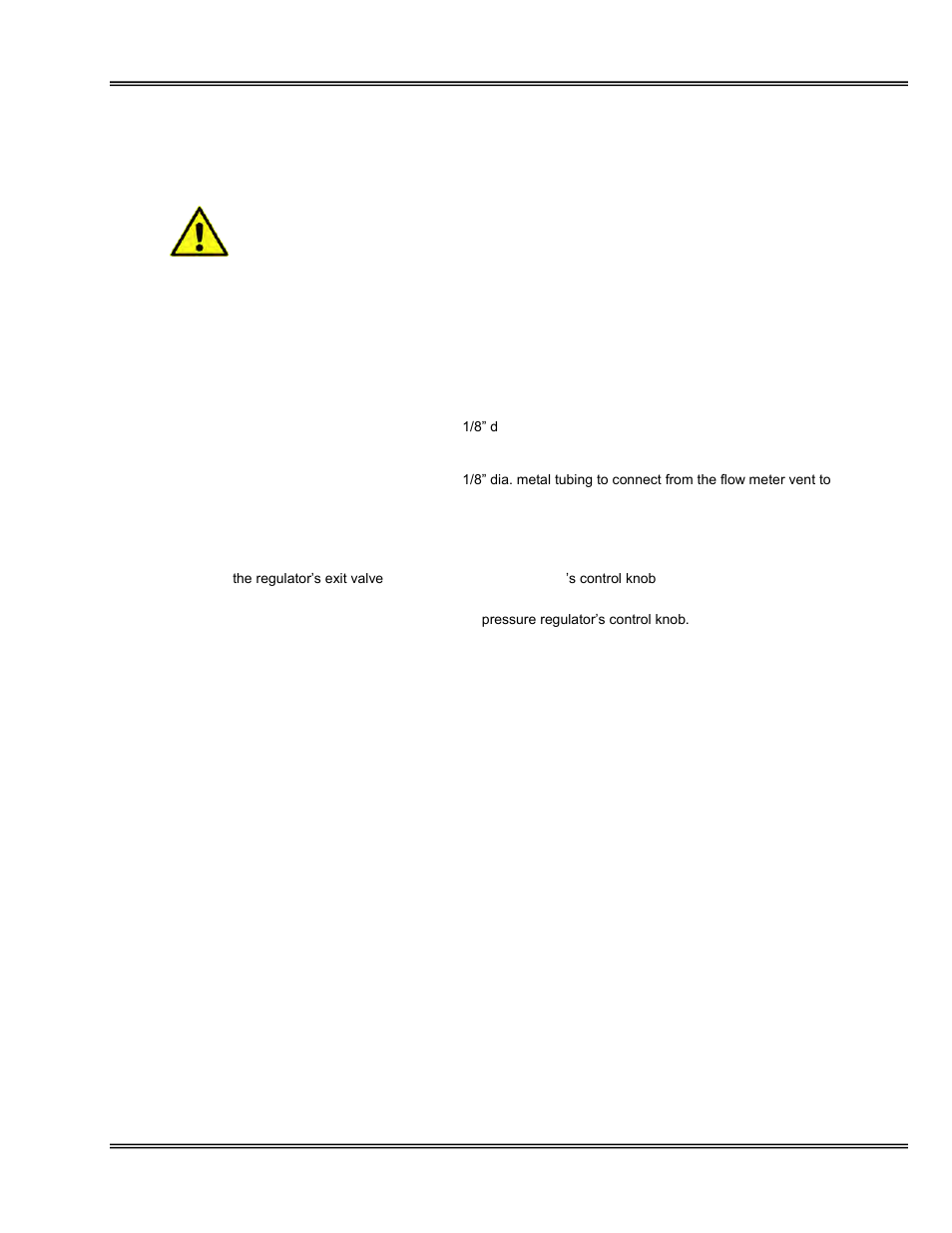 1/8” d

1/8” dia. metal tubing to connect from the flow meter vent to

the regulator’s exit valve

’s control knob

pressure regulator’s control knob.